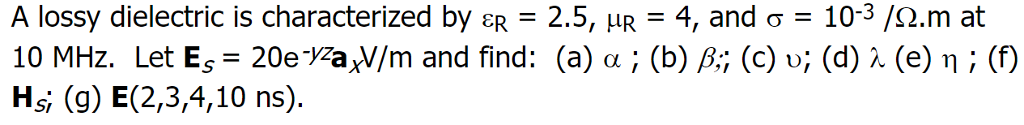 A lossy dielectric is characterized by $\varepsilon_R = 2.5$, $\mu_R = 4$, and $\sigma = 10^{-3}$ /Ω.m at 10 MHz. Let $\mathbf{E}_s = 20e^{-\gamma z}\mathbf{a}_x$V/m and find: (a) $\alpha$ ; (b) $\beta$;; (c) $\upsilon$; (d) $\lambda$ (e) $\eta$ ; (f) $\mathbf{H}_s$; (g) $\mathbf{E}$(2,3,4,10 ns).